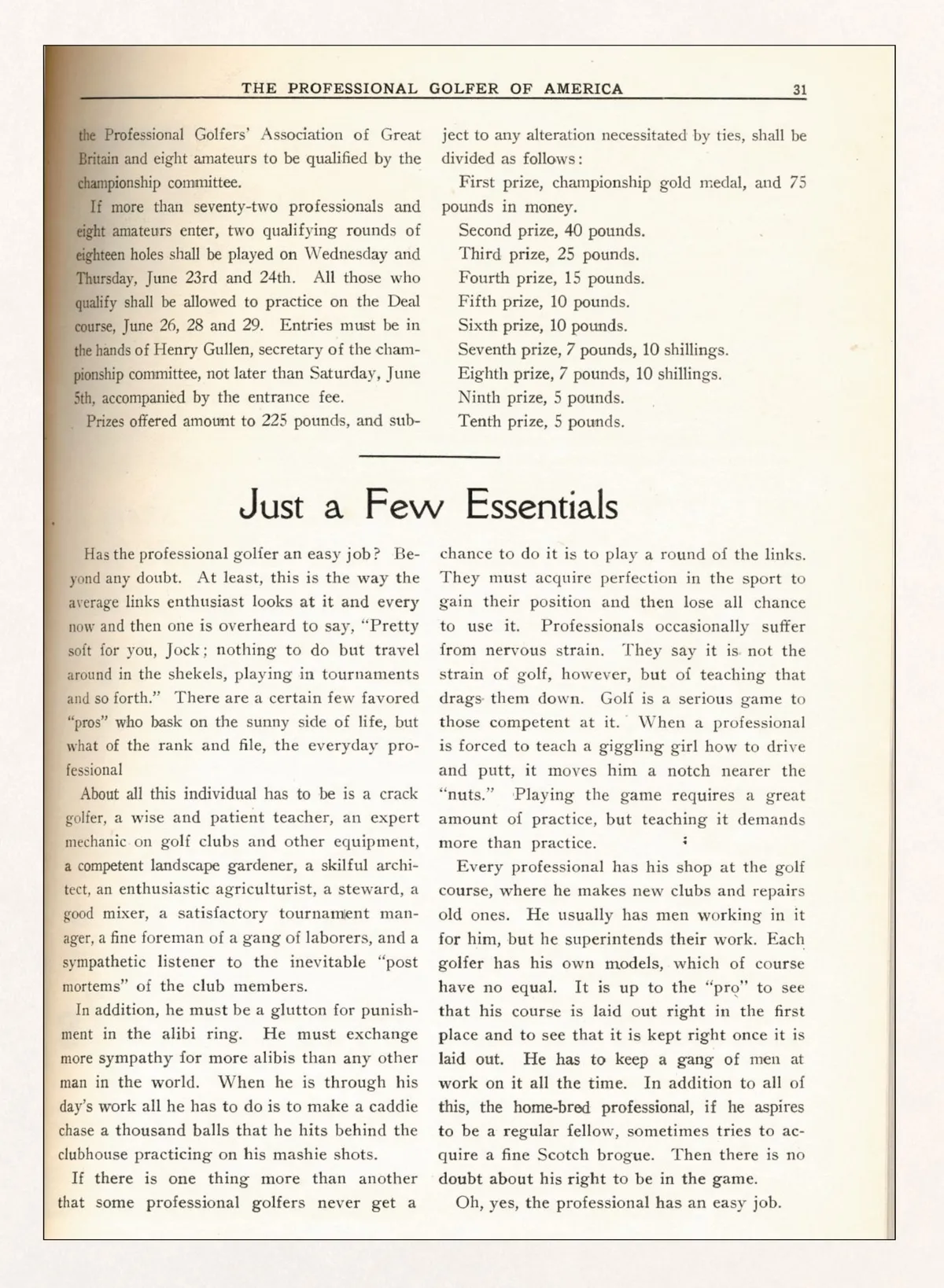 THE PROFESSIONAL GOLFER OF AMERICA 31

the Professional Golfers' Association of Great Britain and eight amateurs to be qualified by the championship committee.

If more than seventy-two professionals and eight amateurs enter, two qualifying rounds of eighteen holes shall be played on Wednesday and Thursday, June 23rd and 24th. All those who qualify shall be allowed to practice on the Deal course, June 26, 28 and 29. Entries must be in the hands of Henry Gullen, secretary of the championship committee, not later than Saturday, June 5th, accompanied by the entrance fee.

Prizes offered amount to 225 pounds, and subject to any alteration necessitated by ties, shall be divided as follows:

First prize, championship gold medal, and 75 pounds in money.

Second prize, 40 pounds.
Third prize, 25 pounds.
Fourth prize, 15 pounds.
Fifth prize, 10 pounds.
Sixth prize, 10 pounds.
Seventh prize, 7 pounds, 10 shillings.
Eighth prize, 7 pounds, 10 shillings.
Ninth prize, 5 pounds.
Tenth prize, 5 pounds.

Just a Few Essentials

Has the professional golfer an easy job? Beyond any doubt. At least, this is the way the average links enthusiast looks at it and every now and then one is overheard to say, "Pretty soft for you, Jock; nothing to do but travel around in the shekels, playing in tournaments and so forth." There are a certain few favored "pros" who bask on the sunny side of life, but what of the rank and file, the everyday professional

About all this individual has to be is a crack golfer, a wise and patient teacher, an expert mechanic on golf clubs and other equipment, a competent landscape gardener, a skilful architect, an enthusiastic agriculturist, a steward, a good mixer, a satisfactory tournament manager, a fine foreman of a gang of laborers, and a sympathetic listener to the inevitable "post mortems" of the club members.

In addition, he must be a glutton for punishment in the alibi ring. He must exchange more sympathy for more alibis than any other man in the world. When he is through his day's work all he has to do is to make a caddie chase a thousand balls that he hits behind the clubhouse practicing on his mashie shots.

If there is one thing more than another that some professional golfers never get a chance to do it is to play a round of the links. They must acquire perfection in the sport to gain their position and then lose all chance to use it. Professionals occasionally suffer from nervous strain. They say it is not the strain of golf, however, but of teaching that drags them down. Golf is a serious game to those competent at it. When a professional is forced to teach a giggling girl how to drive and putt, it moves him a notch nearer the "nuts." Playing the game requires a great amount of practice, but teaching it demands more than practice.

Every professional has his shop at the golf course, where he makes new clubs and repairs old ones. He usually has men working in it for him, but he superintends their work. Each golfer has his own models, which of course have no equal. It is up to the "pro" to see that his course is laid out right in the first place and to see that it is kept right once it is laid out. He has to keep a gang of men at work on it all the time. In addition to all of this, the home-bred professional, if he aspires to be a regular fellow, sometimes tries to acquire a fine Scotch brogue. Then there is no doubt about his right to be in the game.

Oh, yes, the professional has an easy job.